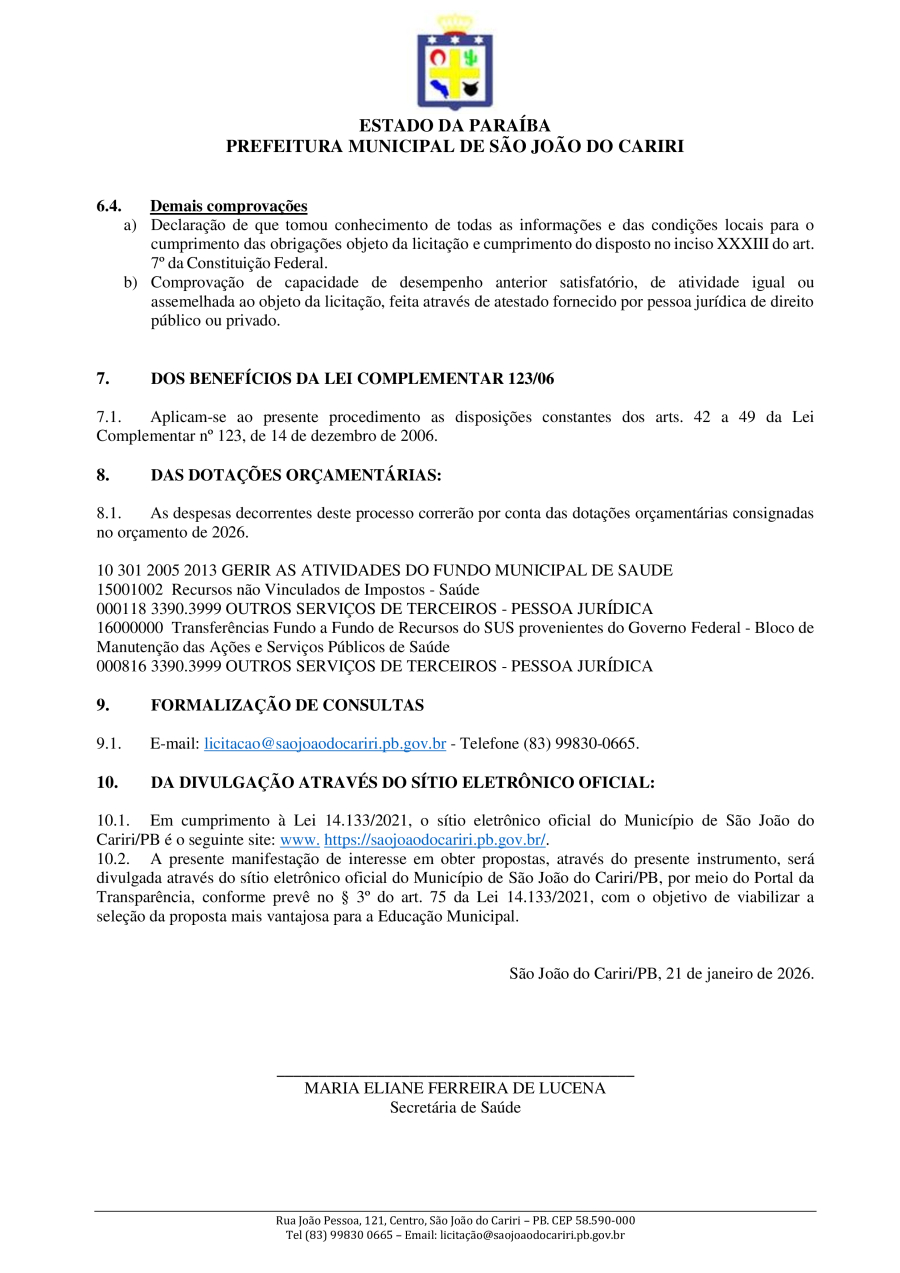 ESTADO DA PARAÍBA
PREFEITURA MUNICIPAL DE SÃO JOÃO DO CARIRI

6.4. Demais comprovações
a) Declaração de que tomou conhecimento de todas as informações e das condições locais para o cumprimento das obrigações objeto da licitação e cumprimento do disposto no inciso XXXIII do art. 7º da Constituição Federal.
b) Comprovação de capacidade de desempenho anterior satisfatório, de atividade igual ou assemelhada ao objeto da licitação, feita através de atestado fornecido por pessoa jurídica de direito público ou privado.

7. DOS BENEFÍCIOS DA LEI COMPLEMENTAR 123/06

7.1. Aplicam-se ao presente procedimento as disposições constantes dos arts. 42 a 49 da Lei Complementar nº 123, de 14 de dezembro de 2006.

8. DAS DOTAÇÕES ORÇAMENTÁRIAS:

8.1. As despesas decorrentes deste processo correrão por conta das dotações orçamentárias consignadas no orçamento de 2026.

10 301 2005 2013 GERIR AS ATIVIDADES DO FUNDO MUNICIPAL DE SAUDE
15001002 Recursos não Vinculados de Impostos - Saúde
000118 3390.3999 OUTROS SERVIÇOS DE TERCEIROS - PESSOA JURÍDICA
16000000 Transferências Fundo a Fundo de Recursos do SUS provenientes do Governo Federal - Bloco de Manutenção das Ações e Serviços Públicos de Saúde
000816 3390.3999 OUTROS SERVIÇOS DE TERCEIROS - PESSOA JURÍDICA

9. FORMALIZAÇÃO DE CONSULTAS

9.1. E-mail: licitacao@saojoaodocariri.pb.gov.br - Telefone (83) 99830-0665.

10. DA DIVULGAÇÃO ATRAVÉS DO SÍTIO ELETRÔNICO OFICIAL:

10.1. Em cumprimento à Lei 14.133/2021, o sítio eletrônico oficial do Município de São João do Cariri/PB é o seguinte site: www. https://saojoaodocariri.pb.gov.br/.
10.2. A presente manifestação de interesse em obter propostas, através do presente instrumento, será divulgada através do sítio eletrônico oficial do Município de São João do Cariri/PB, por meio do Portal da Transparência, conforme prevê no § 3º do art. 75 da Lei 14.133/2021, com o objetivo de viabilizar a seleção da proposta mais vantajosa para a Educação Municipal.

São João do Cariri/PB, 21 de janeiro de 2026.

MARIA ELIANE FERREIRA DE LUCENA
Secretária de Saúde

Rua João Pessoa, 121, Centro, São João do Cariri – PB. CEP 58.590-000
Tel (83) 99830 0665 – Email: licitação@saojoaodocariri.pb.gov.br